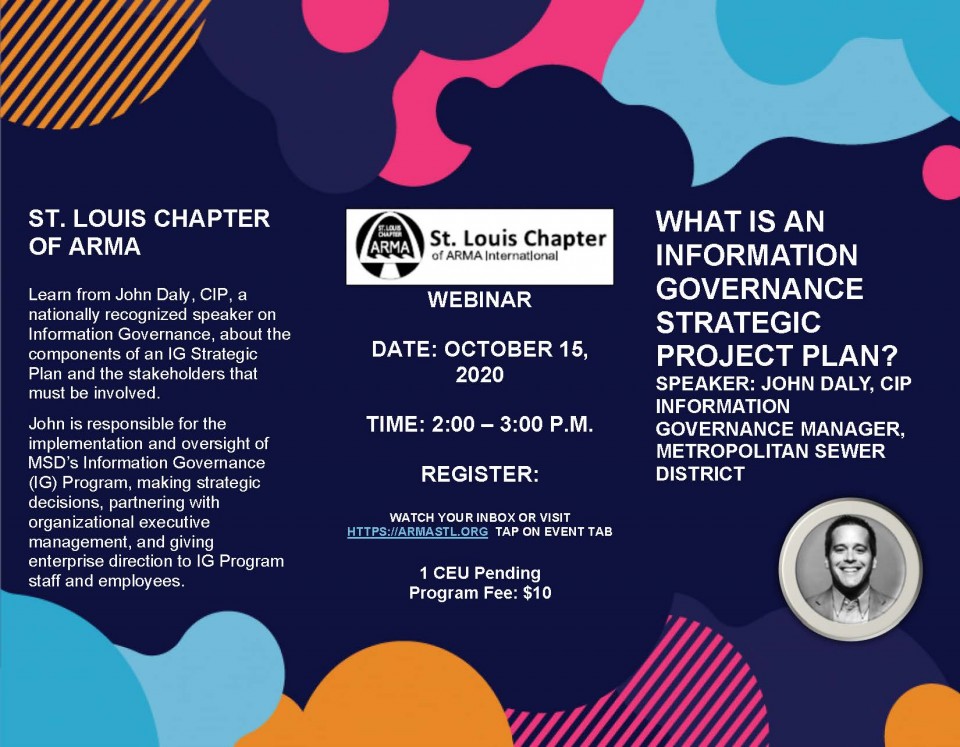 ST. LOUIS CHAPTER OF ARMA

Learn from John Daly, CIP, a nationally recognized speaker on Information Governance, about the components of an IG Strategic Plan and the stakeholders that must be involved.

John is responsible for the implementation and oversight of MSD's Information Governance (IG) Program, making strategic decisions, partnering with organizational executive management, and giving enterprise direction to IG Program staff and employees.

ST. LOUIS CHAPTER ARMA

St. Louis Chapter
of ARMA International

WEBINAR

DATE: OCTOBER 15, 2020

TIME: 2:00 – 3:00 P.M.

REGISTER:

WATCH YOUR INBOX OR VISIT HTTPS://ARMASTL.ORG TAP ON EVENT TAB

1 CEU Pending
Program Fee: $10

WHAT IS AN INFORMATION GOVERNANCE STRATEGIC PROJECT PLAN?

SPEAKER: JOHN DALY, CIP
INFORMATION GOVERNANCE MANAGER, METROPOLITAN SEWER DISTRICT